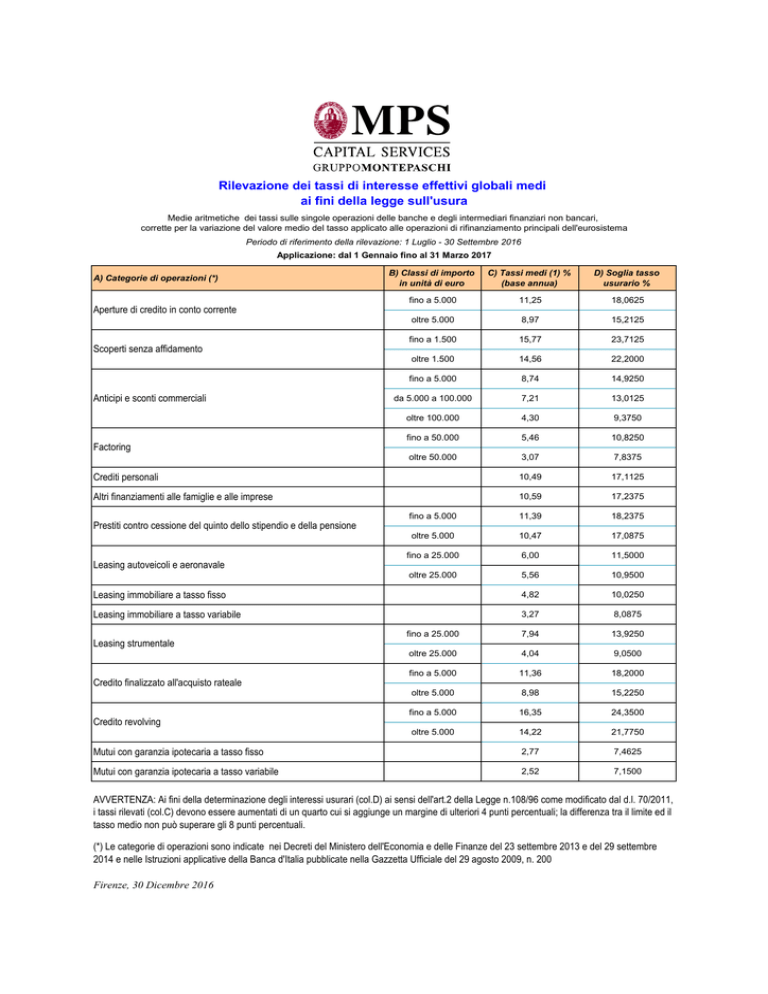 MPS
CAPITAL SERVICES
GRUPPOMONTEPASCHI

Rilevazione dei tassi di interesse effettivi globali medi ai fini della legge sull'usura

Medie aritmetiche dei tassi sulle singole operazioni delle banche e degli intermediari finanziari non bancari, corrette per la variazione del valore medio del tasso applicato alle operazioni di rifinanziamento principali dell'eurosistema

Periodo di riferimento della rilevazione: 1 Luglio - 30 Settembre 2016

Applicazione: dal 1 Gennaio fino al 31 Marzo 2017

| A) Categorie di operazioni (*) | B) Classi di importo in unità di euro | C) Tassi medi (1) % (base annua) | D) Soglia tasso usurario % |
|---|---|---|---|
| Aperture di credito in conto corrente | fino a 5.000 | 11,25 | 18,0625 |
| | oltre 5.000 | 8,97 | 15,2125 |
| Scoperti senza affidamento | fino a 1.500 | 15,77 | 23,7125 |
| | oltre 1.500 | 14,56 | 22,2000 |
| Anticipi e sconti commerciali | fino a 5.000 | 8,74 | 14,9250 |
| | da 5.000 a 100.000 | 7,21 | 13,0125 |
| | oltre 100.000 | 4,30 | 9,3750 |
| Factoring | fino a 50.000 | 5,46 | 10,8250 |
| | oltre 50.000 | 3,07 | 7,8375 |
| Crediti personali | | 10,49 | 17,1125 |
| Altri finanziamenti alle famiglie e alle imprese | | 10,59 | 17,2375 |
| Prestiti contro cessione del quinto dello stipendio e della pensione | fino a 5.000 | 11,39 | 18,2375 |
| | oltre 5.000 | 10,47 | 17,0875 |
| Leasing autoveicoli e aeronavale | fino a 25.000 | 6,00 | 11,5000 |
| | oltre 25.000 | 5,56 | 10,9500 |
| Leasing immobiliare a tasso fisso | | 4,82 | 10,0250 |
| Leasing immobiliare a tasso variabile | | 3,27 | 8,0875 |
| Leasing strumentale | fino a 25.000 | 7,94 | 13,9250 |
| | oltre 25.000 | 4,04 | 9,0500 |
| Credito finalizzato all'acquisto rateale | fino a 5.000 | 11,36 | 18,2000 |
| | oltre 5.000 | 8,98 | 15,2250 |
| Credito revolving | fino a 5.000 | 16,35 | 24,3500 |
| | oltre 5.000 | 14,22 | 21,7750 |
| Mutui con garanzia ipotecaria a tasso fisso | | 2,77 | 7,4625 |
| Mutui con garanzia ipotecaria a tasso variabile | | 2,52 | 7,1500 |

AVVERTENZA: Ai fini della determinazione degli interessi usurari (col.D) ai sensi dell'art.2 della Legge n.108/96 come modificato dal d.l. 70/2011, i tassi rilevati (col.C) devono essere aumentati di un quarto cui si aggiunge un margine di ulteriori 4 punti percentuali; la differenza tra il limite ed il tasso medio non può superare gli 8 punti percentuali.

(*) Le categorie di operazioni sono indicate nei Decreti del Ministero dell'Economia e delle Finanze del 23 settembre 2013 e del 29 settembre 2014 e nelle Istruzioni applicative della Banca d'Italia pubblicate nella Gazzetta Ufficiale del 29 agosto 2009, n. 200

Firenze, 30 Dicembre 2016